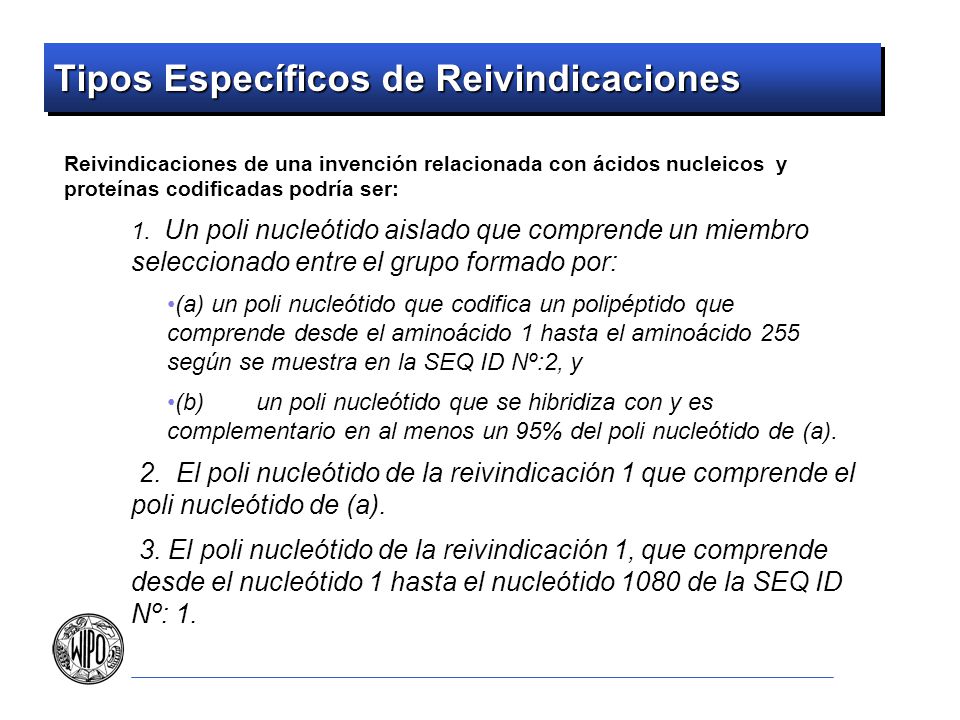 Tipos Específicos de Reivindicaciones

Reivindicaciones de una invención relacionada con ácidos nucleicos y proteínas codificadas podría ser:

1. Un poli nucleótido aislado que comprende un miembro seleccionado entre el grupo formado por:

•(a) un poli nucleótido que codifica un polipéptido que comprende desde el aminoácido 1 hasta el aminoácido 255 según se muestra en la SEQ ID Nº:2, y

•(b) un poli nucleótido que se hibridiza con y es complementario en al menos un 95% del poli nucleótido de (a).

2. El poli nucleótido de la reivindicación 1 que comprende el poli nucleótido de (a).

3. El poli nucleótido de la reivindicación 1, que comprende desde el nucleótido 1 hasta el nucleótido 1080 de la SEQ ID Nº: 1.

WIPO